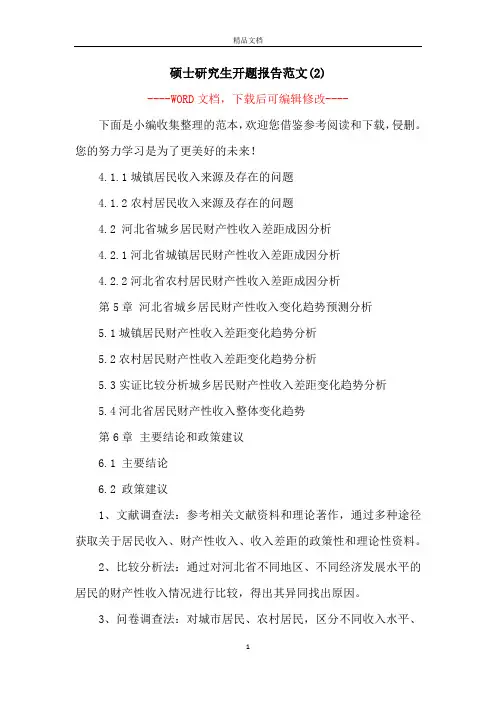 精品文档

硕士研究生开题报告范文(2)

----WORD文档，下载后可编辑修改----

下面是小编收集整理的范本，欢迎您借鉴参考阅读和下载，侵删。您的努力学习是为了更美好的未来！

4.1.1城镇居民收入来源及存在的问题

4.1.2农村居民收入来源及存在的问题

4.2 河北省城乡居民财产性收入差距成因分析

4.2.1河北省城镇居民财产性收入差距成因分析

4.2.2河北省农村居民财产性收入差距成因分析

第5章 河北省城乡居民财产性收入变化趋势预测分析

5.1城镇居民财产性收入差距变化趋势分析

5.2农村居民财产性收入差距变化趋势分析

5.3实证比较分析城乡居民财产性收入差距变化趋势分析

5.4河北省居民财产性收入整体变化趋势

第6章 主要结论和政策建议

6.1 主要结论

6.2 政策建议

1、文献调查法：参考相关文献资料和理论著作，通过多种途径获取关于居民收入、财产性收入、收入差距的政策性和理论性资料。

2、比较分析法：通过对河北省不同地区、不同经济发展水平的居民的财产性收入情况进行比较，得出其异同找出原因。

3、问卷调查法：对城市居民、农村居民，区分不同收入水平、

1